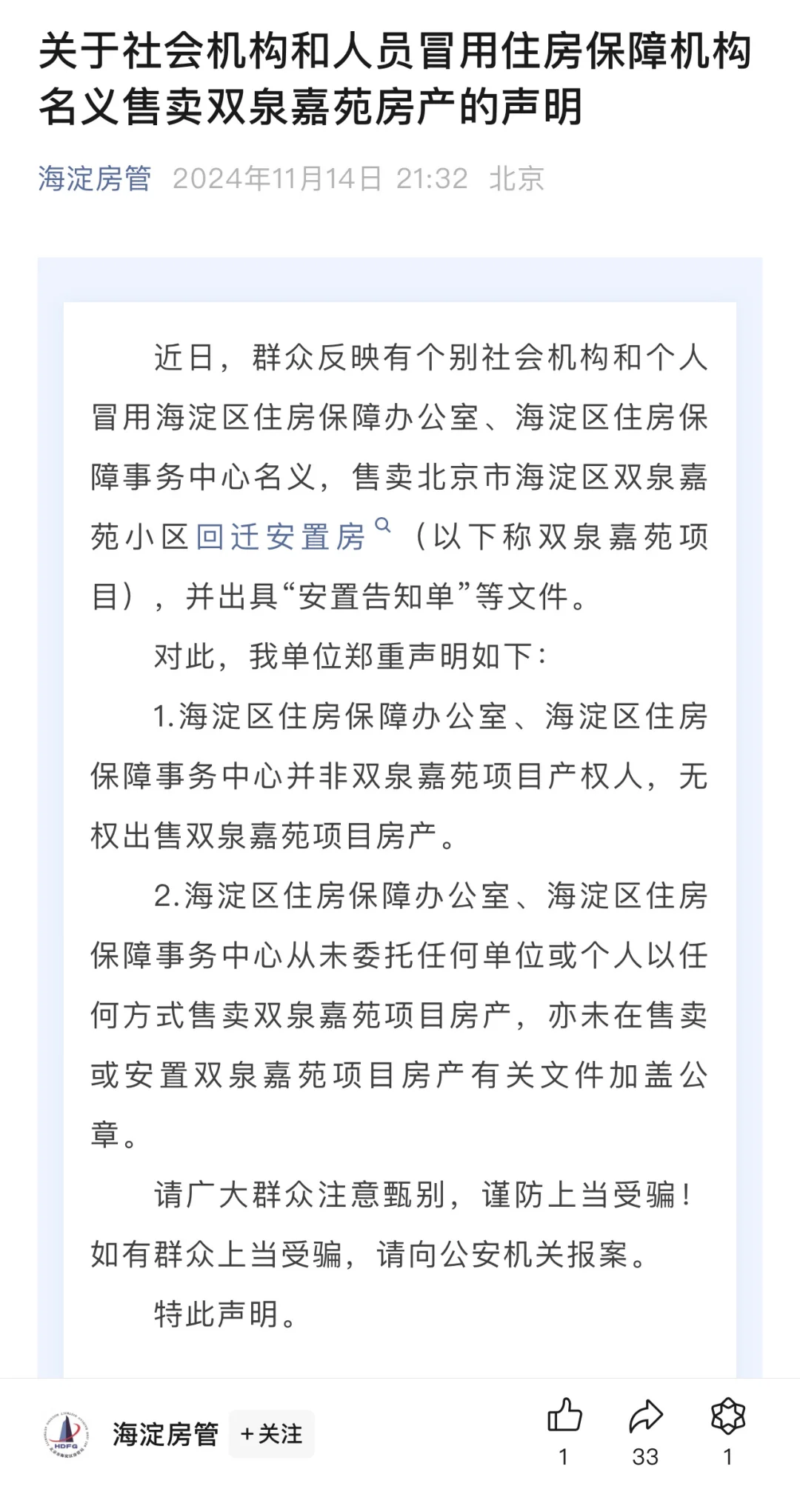 关于社会机构和人员冒用住房保障机构名义售卖双泉嘉苑房产的声明

海淀房管 2024年11月14日 21:32 北京

近日，群众反映有个别社会机构和个人冒用海淀区住房保障办公室、海淀区住房保障事务中心名义，售卖北京市海淀区双泉嘉苑小区回迁安置房（以下称双泉嘉苑项目），并出具“安置告知单”等文件。

对此，我单位郑重声明如下：

1.海淀区住房保障办公室、海淀区住房保障事务中心并非双泉嘉苑项目产权人，无权出售双泉嘉苑项目房产。

2.海淀区住房保障办公室、海淀区住房保障事务中心从未委托任何单位或个人以任何方式售卖双泉嘉苑项目房产，亦未在售卖或安置双泉嘉苑项目房产有关文件加盖公章。

请广大群众注意甄别，谨防上当受骗！如有群众上当受骗，请向公安机关报案。

特此声明。

HDFG

海淀房管 +关注

1 33 1